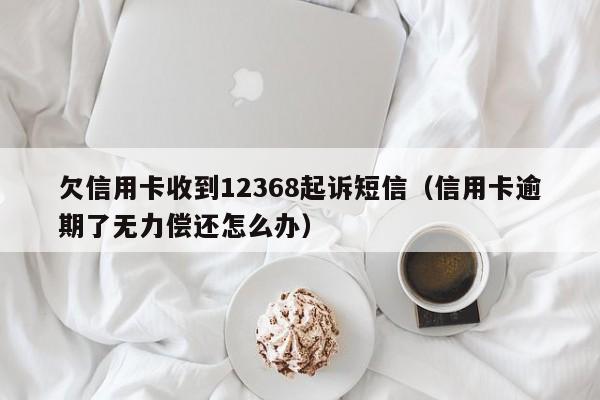 欠信用卡收到12368起诉短信（信用卡逾期了无力偿还怎么办）